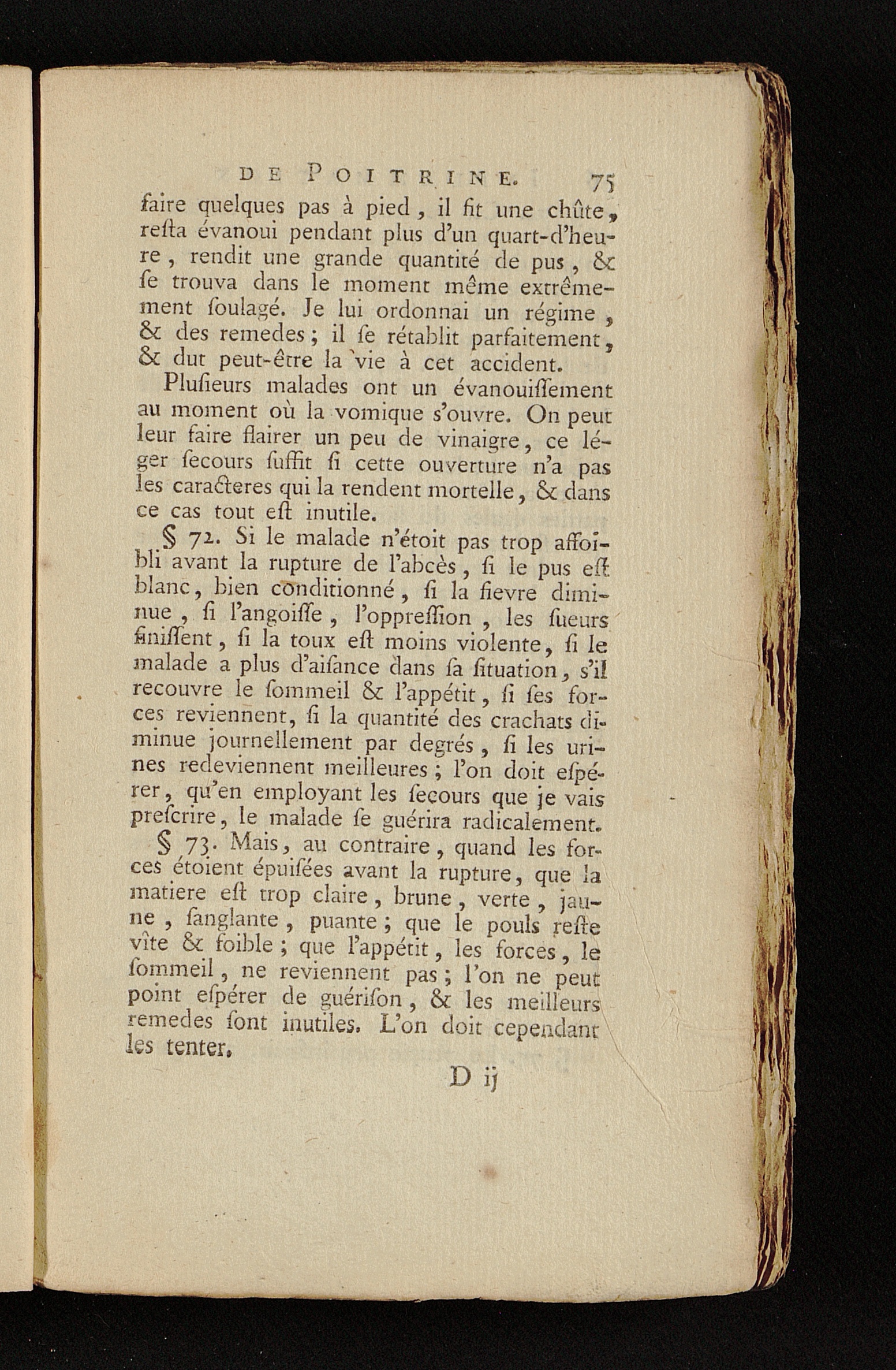 DE POITRINE. 75

faire quelques pas à pied, il fit une chûte, resta évanoui pendant plus d'un quart-d'heure, rendit une grande quantité de pus, & se trouva dans le moment même extrêmement soulagé. Je lui ordonnai un régime, & des remedes; il se rétablit parfaitement, & dut peut-être la vie à cet accident.

Plusieurs malades ont un évanouissement au moment où la vomique s'ouvre. On peut leur faire flairer un peu de vinaigre, ce léger secours suffit si cette ouverture n'a pas les caracteres qui la rendent mortelle, & dans ce cas tout est inutile.

§ 72. Si le malade n'étoit pas trop affoibli avant la rupture de l'abcès, si le pus est blanc, bien conditionné, si la fievre diminue, si l'angoisse, l'oppression, les sueurs finissent, si la toux est moins violente, si le malade a plus d'aisance dans sa situation, s'il recouvre le sommeil & l'appétit, si ses forces reviennent, si la quantité des crachats diminue journellement par degrés, si les urines redeviennent meilleures; l'on doit espérer, qu'en employant les secours que je vais prescrire, le malade se guérira radicalement.

§ 73. Mais, au contraire, quand les forces étoient épuisées avant la rupture, que la matiere est trop claire, brune, verte, jaune, sanglante, puante; que le pouls reste vîte & foible; que l'appétit, les forces, le sommeil, ne reviennent pas; l'on ne peut point espérer de guérison, & les meilleurs remedes sont inutiles. L'on doit cependant les tenter.

D ij